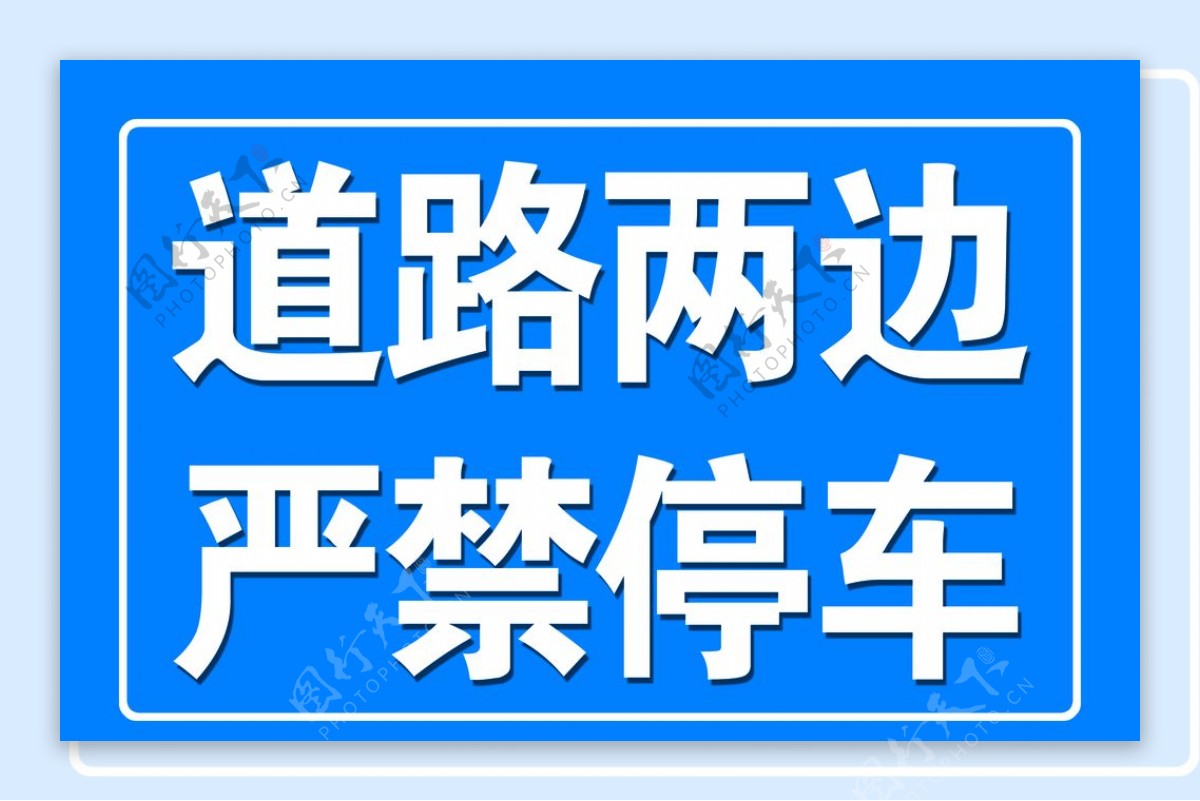 道路两边
严禁停车

图行天下
PHOTOPHOTO.CN